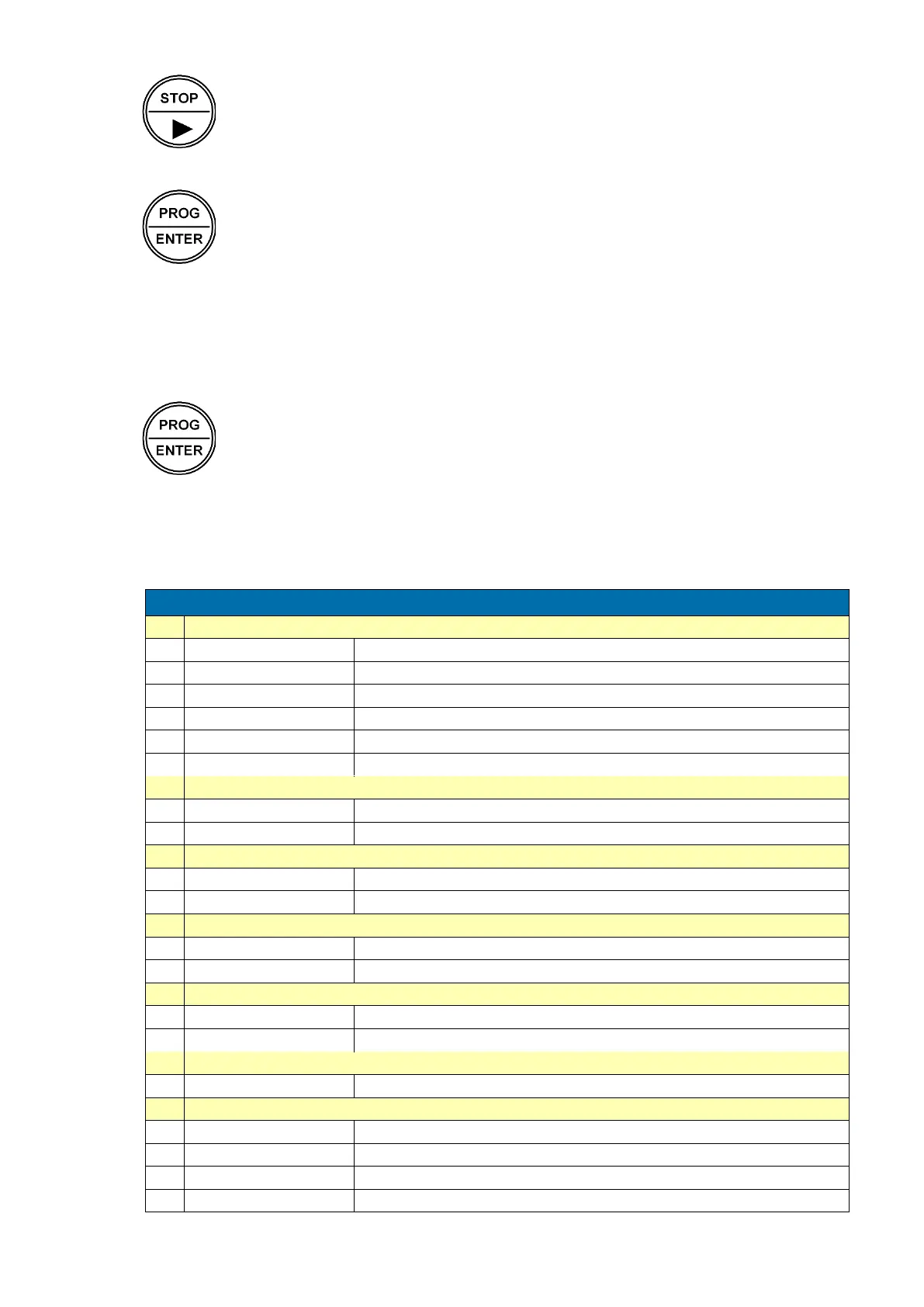 STOP

PROG
ENTER

PROG
ENTER